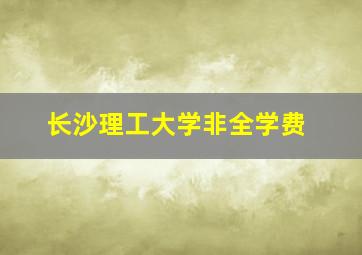 长沙理工大学非全学费